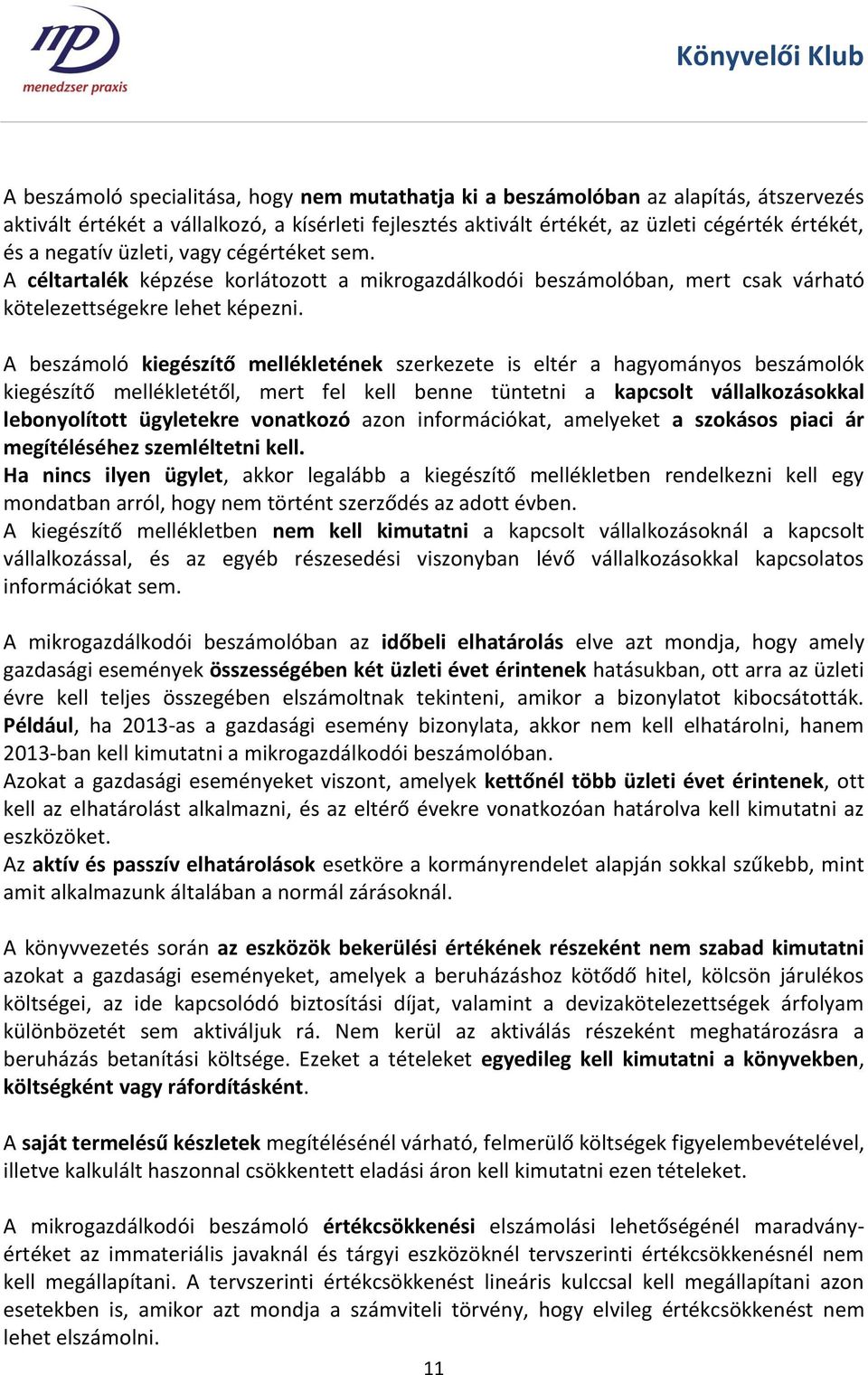 mp
menedzser praxis

Könyvelői Klub

A beszámoló specialitása, hogy nem mutathatja ki a beszámolóban az alapítás, átszervezés aktivált értékét a vállalkozó, a kísérleti fejlesztés aktivált értékét, az üzleti cégérték értékét, és a negatív üzleti, vagy cégértéket sem.
A céltartalék képzése korlátozott a mikrogazdálkodói beszámolóban, mert csak várható kötelezettségekre lehet képezni.

A beszámoló kiegészítő mellékletének szerkezete is eltér a hagyományos beszámolók kiegészítő mellékletétől, mert fel kell benne tüntetni a kapcsolt vállalkozásokkal lebonyolított ügyletekre vonatkozó azon információkat, amelyeket a szokásos piaci ár megítéléséhez szemléltetni kell.
Ha nincs ilyen ügylet, akkor legalább a kiegészítő mellékletben rendelkezni kell egy mondatban arról, hogy nem történt szerződés az adott évben.
A kiegészítő mellékletben nem kell kimutatni a kapcsolt vállalkozásoknál a kapcsolt vállalkozással, és az egyéb részesedési viszonyban lévő vállalkozásokkal kapcsolatos információkat sem.

A mikrogazdálkodói beszámolóban az időbeli elhatárolás elve azt mondja, hogy amely gazdasági események összességében két üzleti évet érintenek hatásukban, ott arra az üzleti évre kell teljes összegében elszámoltnak tekinteni, amikor a bizonylatot kibocsátották. Például, ha 2013-as a gazdasági esemény bizonylata, akkor nem kell elhatárolni, hanem 2013-ban kell kimutatni a mikrogazdálkodói beszámolóban.
Azokat a gazdasági eseményeket viszont, amelyek kettőnél több üzleti évet érintenek, ott kell az elhatárolást alkalmazni, és az eltérő évekre vonatkozóan határolva kell kimutatni az eszközöket.
Az aktív és passzív elhatárolások esetköre a kormányrendelet alapján sokkal szűkebb, mint amit alkalmazunk általában a normál zárásoknál.

A könyvvezetés során az eszközök bekerülési értékének részeként nem szabad kimutatni azokat a gazdasági eseményeket, amelyek a beruházáshoz kötődő hitel, kölcsön járulékos költségei, az ide kapcsolódó biztosítási díjat, valamint a devizakötelezettségek árfolyam különbözetét sem aktiváljuk rá. Nem kerül az aktiválás részeként meghatározásra a beruházás betanítási költsége. Ezeket a tételeket egyedileg kell kimutatni a könyvekben, költségként vagy ráfordításként.

A saját termelésű készletek megítélésénél várható, felmerülő költségek figyelembevételével, illetve kalkulált haszonnal csökkentett eladási áron kell kimutatni ezen tételeket.

A mikrogazdálkodói beszámoló értékcsökkenési elszámolási lehetőségénél maradványértéket az immateriális javaknál és tárgyi eszközöknél tervszerinti értékcsökkenésnél nem kell megállapítani. A tervszerinti értékcsökkenést lineáris kulccsal kell megállapítani azon esetekben is, amikor azt mondja a számviteli törvény, hogy elvileg értékcsökkenést nem lehet elszámolni.

11